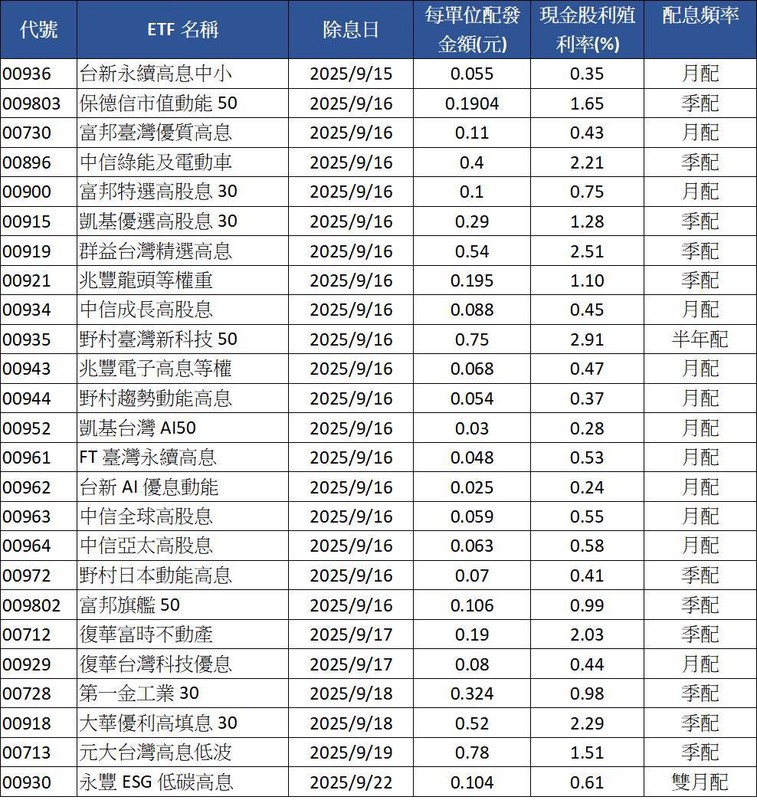 | 代號 | ETF 名稱 | 除息日 | 每單位配發金額(元) | 現金股利殖利率(%) | 配息頻率 |
|---|---|---|---|---|---|
| 00936 | 台新永續高息中小 | 2025/9/15 | 0.055 | 0.35 | 月配 |
| 009803 | 保德信市值動能 50 | 2025/9/16 | 0.1904 | 1.65 | 季配 |
| 00730 | 富邦臺灣優質高息 | 2025/9/16 | 0.11 | 0.43 | 月配 |
| 00896 | 中信綠能及電動車 | 2025/9/16 | 0.4 | 2.21 | 季配 |
| 00900 | 富邦特選高股息 30 | 2025/9/16 | 0.1 | 0.75 | 月配 |
| 00915 | 凱基優選高股息 30 | 2025/9/16 | 0.29 | 1.28 | 季配 |
| 00919 | 群益台灣精選高息 | 2025/9/16 | 0.54 | 2.51 | 季配 |
| 00921 | 兆豐龍頭等權重 | 2025/9/16 | 0.195 | 1.10 | 季配 |
| 00934 | 中信成長高股息 | 2025/9/16 | 0.088 | 0.45 | 月配 |
| 00935 | 野村臺灣新科技 50 | 2025/9/16 | 0.75 | 2.91 | 半年配 |
| 00943 | 兆豐電子高息等權 | 2025/9/16 | 0.068 | 0.47 | 月配 |
| 00944 | 野村趨勢動能高息 | 2025/9/16 | 0.054 | 0.37 | 月配 |
| 00952 | 凱基台灣 AI50 | 2025/9/16 | 0.03 | 0.28 | 月配 |
| 00961 | FT 臺灣永續高息 | 2025/9/16 | 0.048 | 0.53 | 月配 |
| 00962 | 台新 AI 優息動能 | 2025/9/16 | 0.025 | 0.24 | 月配 |
| 00963 | 中信全球高股息 | 2025/9/16 | 0.059 | 0.55 | 月配 |
| 00964 | 中信亞太高股息 | 2025/9/16 | 0.063 | 0.58 | 月配 |
| 00972 | 野村日本動能高息 | 2025/9/16 | 0.07 | 0.41 | 季配 |
| 009802 | 富邦旗艦 50 | 2025/9/16 | 0.106 | 0.99 | 季配 |
| 00712 | 復華富時不動產 | 2025/9/17 | 0.19 | 2.03 | 季配 |
| 00929 | 復華台灣科技優息 | 2025/9/17 | 0.08 | 0.44 | 月配 |
| 00728 | 第一金工業 30 | 2025/9/18 | 0.324 | 0.98 | 季配 |
| 00918 | 大華優利高填息 30 | 2025/9/18 | 0.52 | 2.29 | 季配 |
| 00713 | 元大台灣高息低波 | 2025/9/19 | 0.78 | 1.51 | 季配 |
| 00930 | 永豐 ESG 低碳高息 | 2025/9/22 | 0.104 | 0.61 | 雙月配 |